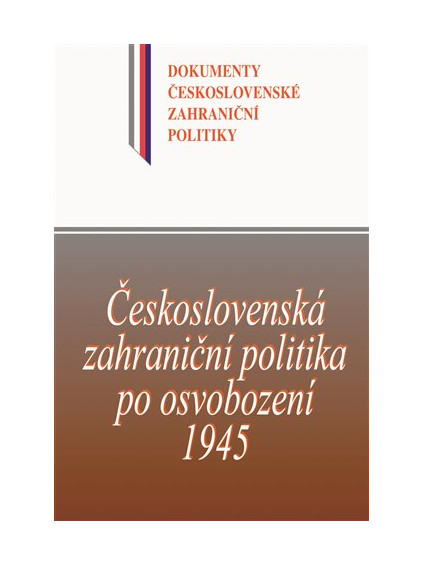 DOKUMENTY
ČESKOSLOVENSKÉ
ZAHRANIČNÍ
POLITIKY

Československá
zahraniční politika
po osvobození
1945